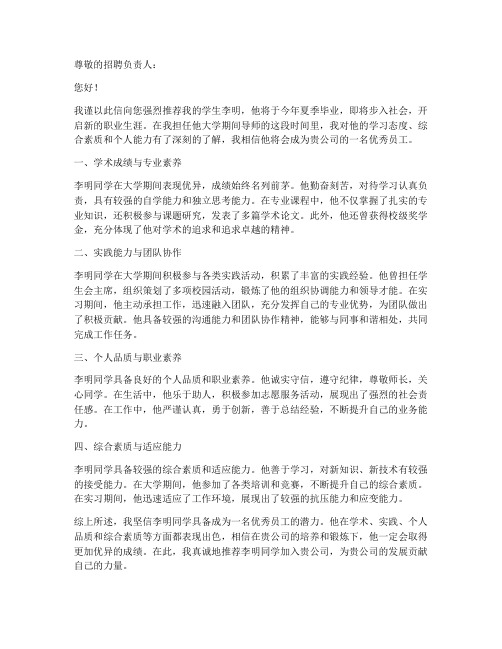 尊敬的招聘负责人：

您好！

我谨以此信向您强烈推荐我的学生李明，他将于今年夏季毕业，即将步入社会，开启新的职业生涯。在我担任他大学期间导师的这段时间里，我对他的学习态度、综合素质和个人能力有了深刻的了解，我相信他将会成为贵公司的一名优秀员工。

一、学术成绩与专业素养

李明同学在大学期间表现优异，成绩始终名列前茅。他勤奋刻苦，对待学习认真负责，具有较强的自学能力和独立思考能力。在专业课程中，他不仅掌握了扎实的专业知识，还积极参与课题研究，发表了多篇学术论文。此外，他还曾获得校级奖学金，充分体现了他对学术的追求和追求卓越的精神。

二、实践能力与团队协作

李明同学在大学期间积极参与各类实践活动，积累了丰富的实践经验。他曾担任学生会主席，组织策划了多项校园活动，锻炼了他的组织协调能力和领导才能。在实习期间，他主动承担工作，迅速融入团队，充分发挥自己的专业优势，为团队做出了积极贡献。他具备较强的沟通能力和团队协作精神，能够与同事和谐相处，共同完成工作任务。

三、个人品质与职业素养

李明同学具备良好的个人品质和职业素养。他诚实守信，遵守纪律，尊敬师长，关心同学。在生活中，他乐于助人，积极参加志愿服务活动，展现出了强烈的社会责任感。在工作中，他严谨认真，勇于创新，善于总结经验，不断提升自己的业务能力。

四、综合素质与适应能力

李明同学具备较强的综合素质和适应能力。他善于学习，对新知识、新技术有较强的接受能力。在大学期间，他参加了各类培训和竞赛，不断提升自己的综合素质。在实习期间，他迅速适应了工作环境，展现出了较强的抗压能力和应变能力。

综上所述，我坚信李明同学具备成为一名优秀员工的潜力。他在学术、实践、个人品质和综合素质等方面都表现出色，相信在贵公司的培养和锻炼下，他一定会取得更加优异的成绩。在此，我真诚地推荐李明同学加入贵公司，为贵公司的发展贡献自己的力量。